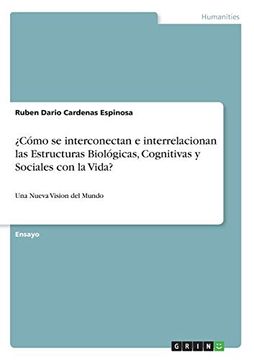 Humanities

Ruben Dario Cardenas Espinosa

¿Cómo se interconectan e interrelacionan las Estructuras Biológicas, Cognitivas y Sociales con la Vida?

Una Nueva Vision del Mundo

Ensayo

GRIN